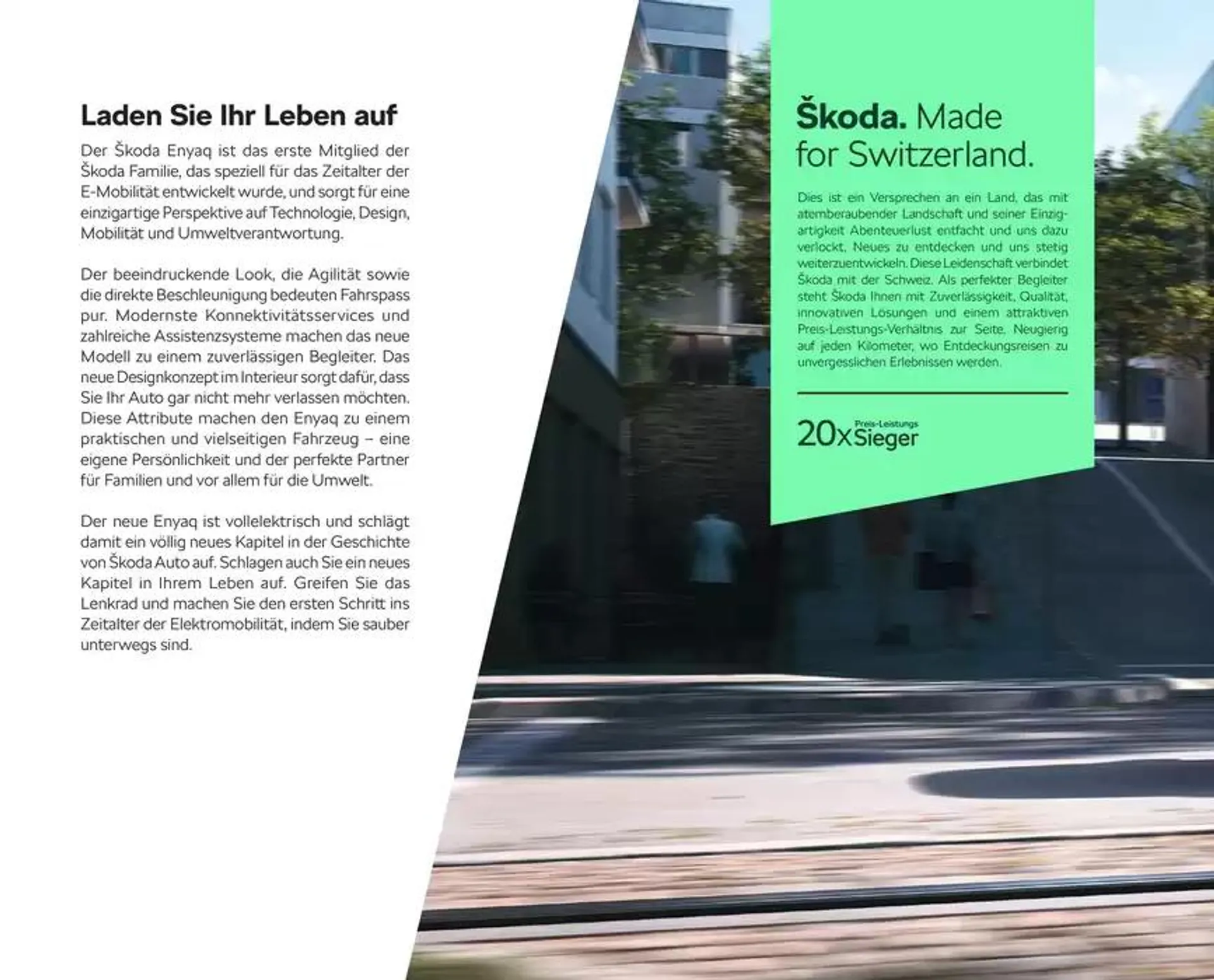 Laden Sie Ihr Leben auf

Der Škoda Enyaq ist das erste Mitglied der Škoda Familie, das speziell für das Zeitalter der E-Mobilität entwickelt wurde, und sorgt für eine einzigartige Perspektive auf Technologie, Design, Mobilität und Umweltverantwortung.

Der beeindruckende Look, die Agilität sowie die direkte Beschleunigung bedeuten Fahrspass pur. Modernste Konnektivitätsservices und zahlreiche Assistenzsysteme machen das neue Modell zu einem zuverlässigen Begleiter. Das neue Designkonzept im Interieur sorgt dafür, dass Sie Ihr Auto gar nicht mehr verlassen möchten. Diese Attribute machen den Enyaq zu einem praktischen und vielseitigen Fahrzeug – eine eigene Persönlichkeit und der perfekte Partner für Familien und vor allem für die Umwelt.

Der neue Enyaq ist vollelektrisch und schlägt damit ein völlig neues Kapitel in der Geschichte von Škoda Auto auf. Schlagen auch Sie ein neues Kapitel in Ihrem Leben auf. Greifen Sie das Lenkrad und machen Sie den ersten Schritt ins Zeitalter der Elektromobilität, indem Sie sauber unterwegs sind.

Škoda. Made for Switzerland.

Dies ist ein Versprechen an ein Land, das mit atemberaubender Landschaft und seiner Einzigartigkeit Abenteuerlust entfacht und uns dazu verlockt, Neues zu entdecken und uns stetig weiterzuentwickeln. Diese Leidenschaft verbindet Škoda mit der Schweiz. Als perfekter Begleiter steht Škoda Ihnen mit Zuverlässigkeit, Qualität, innovativen Lösungen und einem attraktiven Preis-Leistungs-Verhältnis zur Seite. Neugierig auf jeden Kilometer, wo Entdeckungsreisen zu unvergesslichen Erlebnissen werden.

20x Preis-Leistungs Sieger